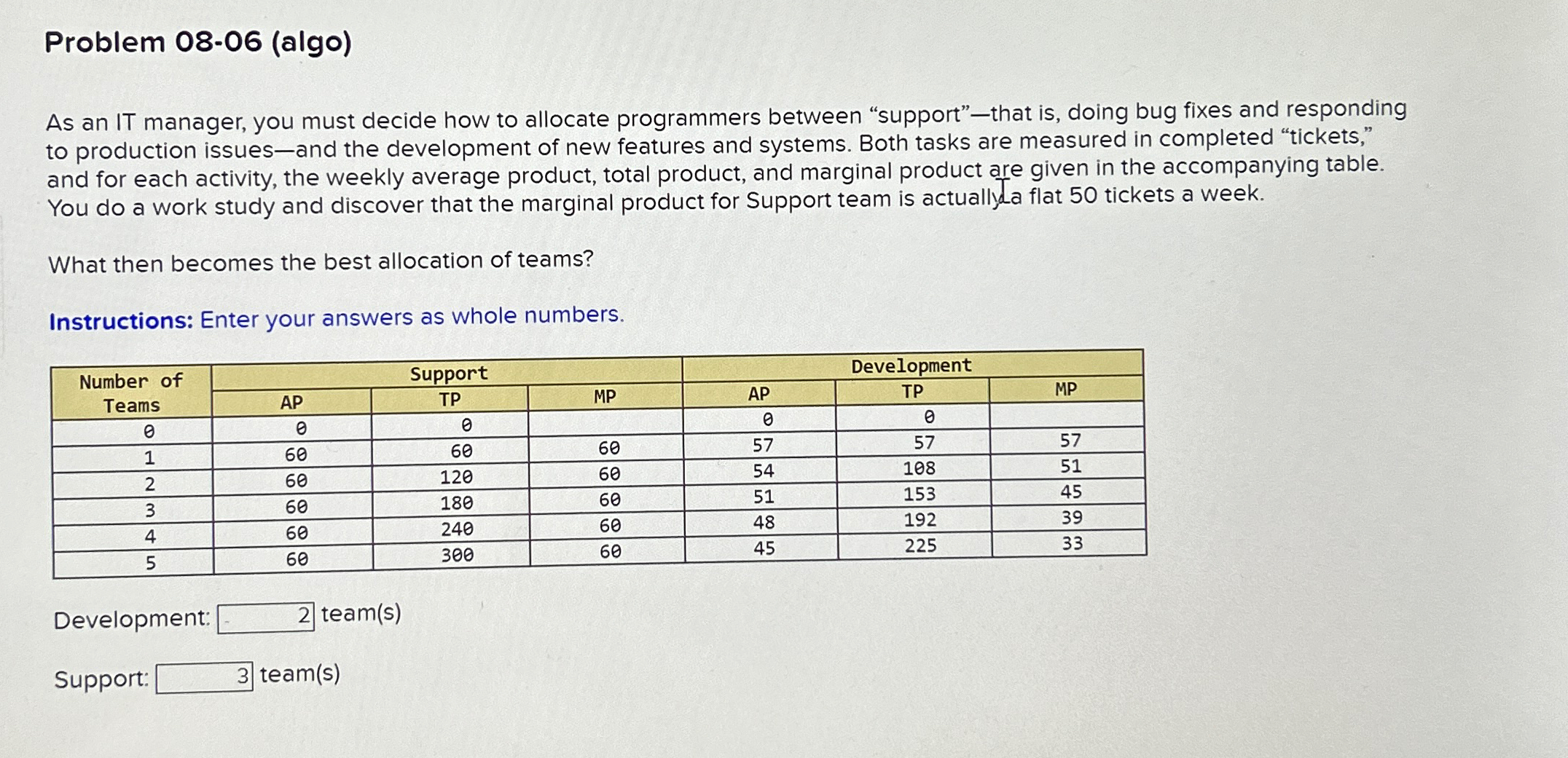 Problem 08-06 (algo)

As an IT manager, you must decide how to allocate programmers between “support”—that is, doing bug fixes and responding to production issues—and the development of new features and systems. Both tasks are measured in completed “tickets,” and for each activity, the weekly average product, total product, and marginal product are given in the accompanying table. You do a work study and discover that the marginal product for Support team is actually a flat 50 tickets a week.

What then becomes the best allocation of teams?

Instructions: Enter your answers as whole numbers.

| Number of Teams | Support AP | Support TP | Support MP | Development AP | Development TP | Development MP |
|---|---|---|---|---|---|---|
| 0 | 0 | 0 | | 0 | 0 | |
| 1 | 60 | 60 | 60 | 57 | 57 | 57 |
| 2 | 60 | 120 | 60 | 54 | 108 | 51 |
| 3 | 60 | 180 | 60 | 51 | 153 | 45 |
| 4 | 60 | 240 | 60 | 48 | 192 | 39 |
| 5 | 60 | 300 | 60 | 45 | 225 | 33 |

Development: 2 team(s)

Support: 3 team(s)